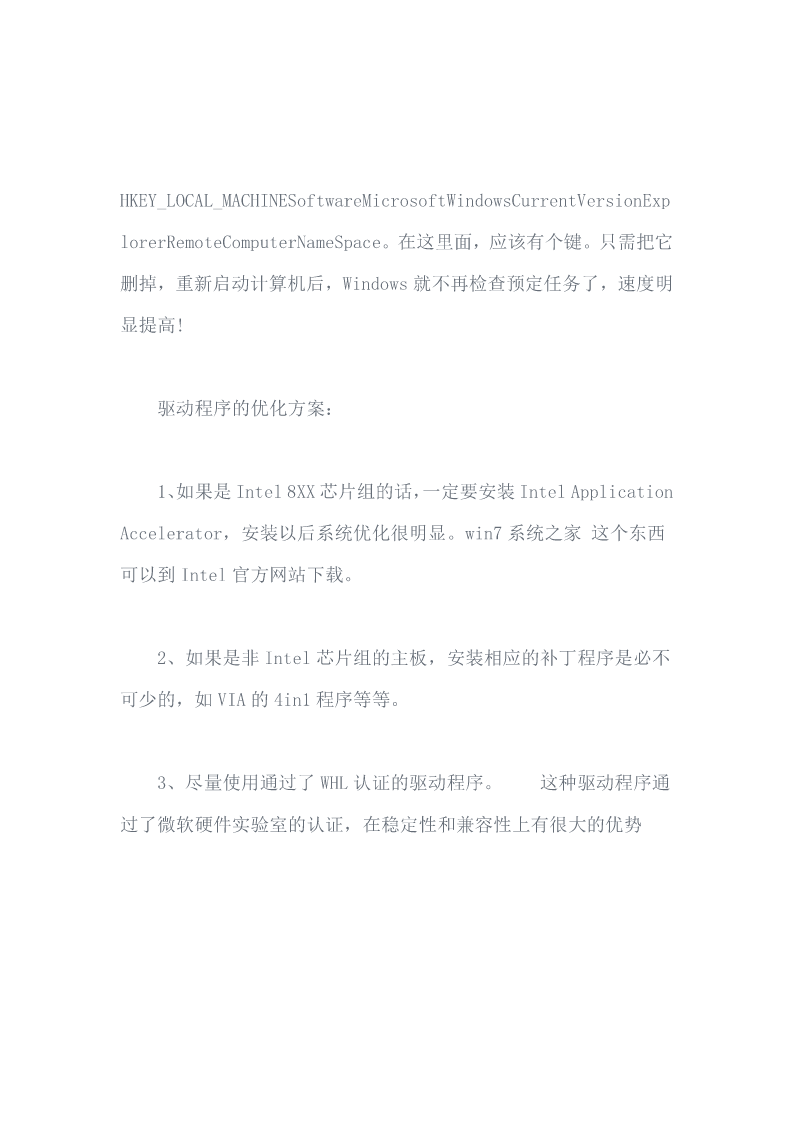 HKEY_LOCAL_MACHINESoftwareMicrosoftWindowsCurrentVersionExplorerRemoteComputerNameSpace。在这里面，应该有个键。只需把它删掉，重新启动计算机后，Windows 就不再检查预定任务了，速度明显提高!

驱动程序的优化方案：

1、如果是 Intel 8XX 芯片组的话，一定要安装 Intel Application Accelerator，安装以后系统优化很明显。win7 系统之家 这个东西可以到 Intel 官方网站下载。

2、如果是非 Intel 芯片组的主板，安装相应的补丁程序是必不可少的，如 VIA 的 4in1 程序等等。

3、尽量使用通过了 WHL 认证的驱动程序。　这种驱动程序通过了微软硬件实验室的认证，在稳定性和兼容性上有很大的优势